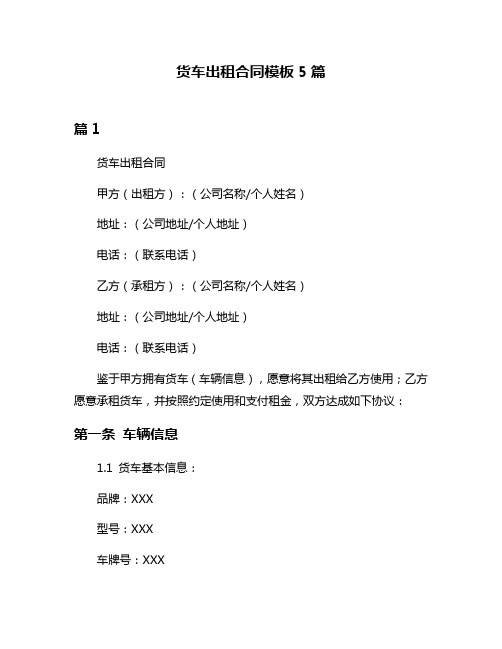 货车出租合同模板 5 篇

篇 1

货车出租合同

甲方（出租方）：（公司名称/个人姓名）

地址：（公司地址/个人地址）

电话：（联系电话）

乙方（承租方）：（公司名称/个人姓名）

地址：（公司地址/个人地址）

电话：（联系电话）

鉴于甲方拥有货车（车辆信息），愿意将其出租给乙方使用；乙方愿意承租货车，并按照约定使用和支付租金，双方达成如下协议：

第一条 车辆信息

1.1 货车基本信息：

品牌：XXX

型号：XXX

车牌号：XXX